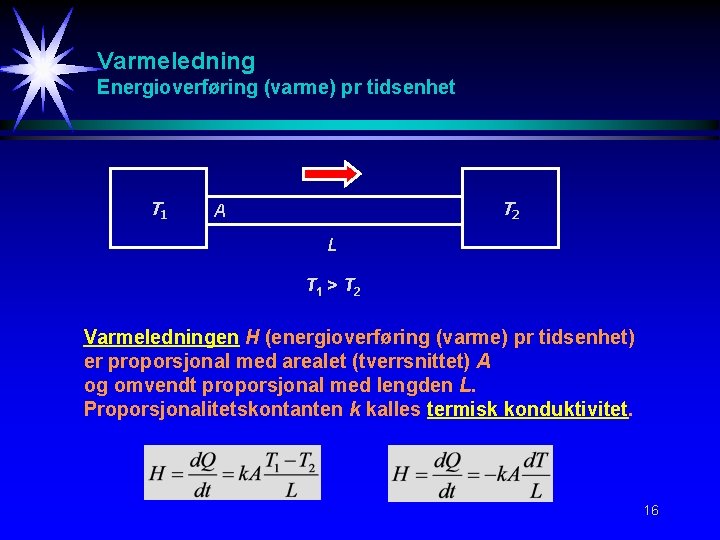 Varmeledning
Energioverføring (varme) pr tidsenhet

$T_1$ A $T_2$

L

$T_1 > T_2$

Varmeledningen H (energioverføring (varme) pr tidsenhet) er proporsjonal med arealet (tverrsnittet) A og omvendt proporsjonal med lengden L. Proporsjonalitetskontanten k kalles termisk konduktivitet.

$H = \frac{dQ}{dt} = kA\frac{T_1 - T_2}{L}$

$H = \frac{dQ}{dt} = -kA\frac{dT}{L}$

16